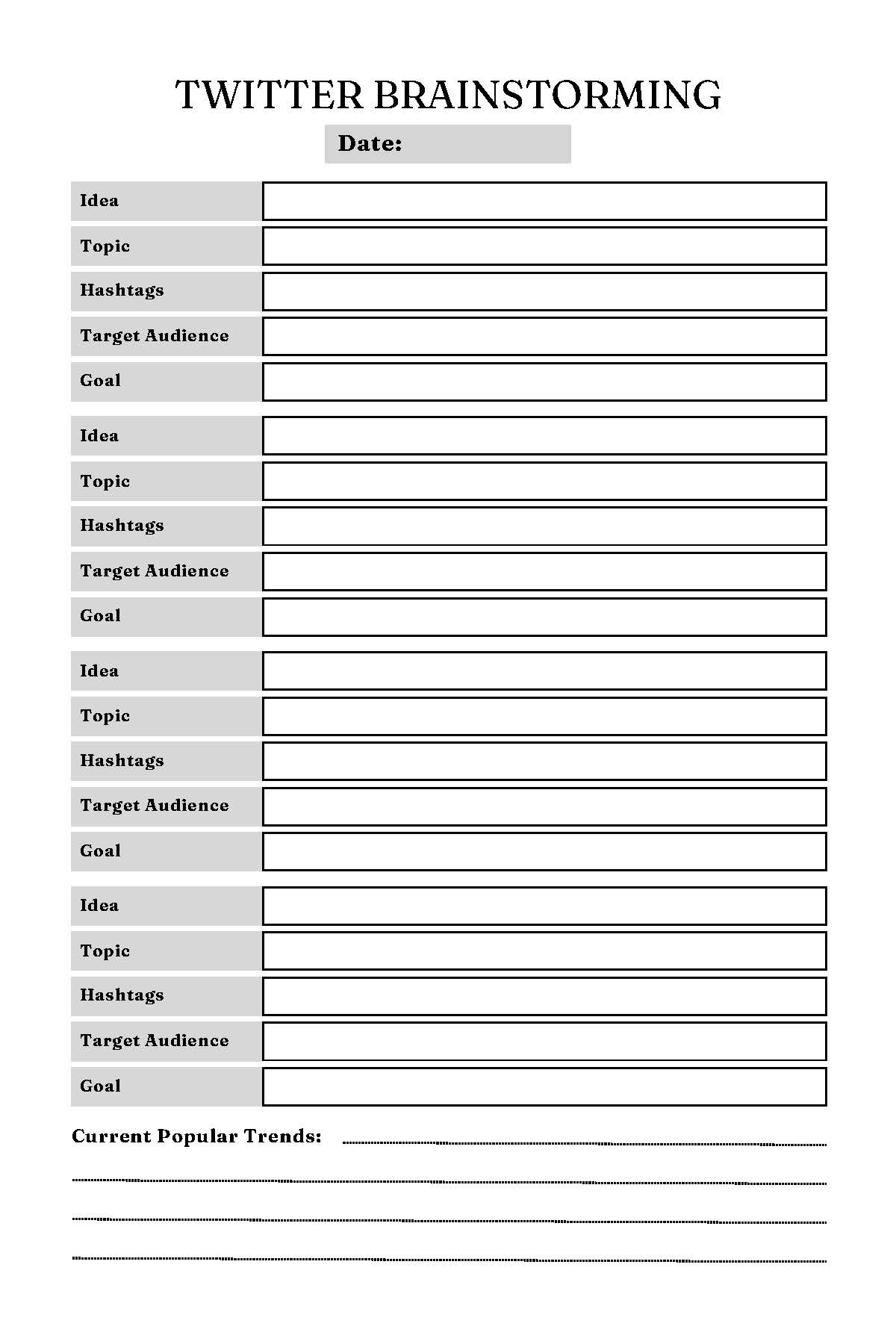 TWITTER BRAINSTORMING

Date:

| Idea | |
|---|---|
| Topic | |
| Hashtags | |
| Target Audience | |
| Goal | |

| Idea | |
|---|---|
| Topic | |
| Hashtags | |
| Target Audience | |
| Goal | |

| Idea | |
|---|---|
| Topic | |
| Hashtags | |
| Target Audience | |
| Goal | |

| Idea | |
|---|---|
| Topic | |
| Hashtags | |
| Target Audience | |
| Goal | |

Current Popular Trends: